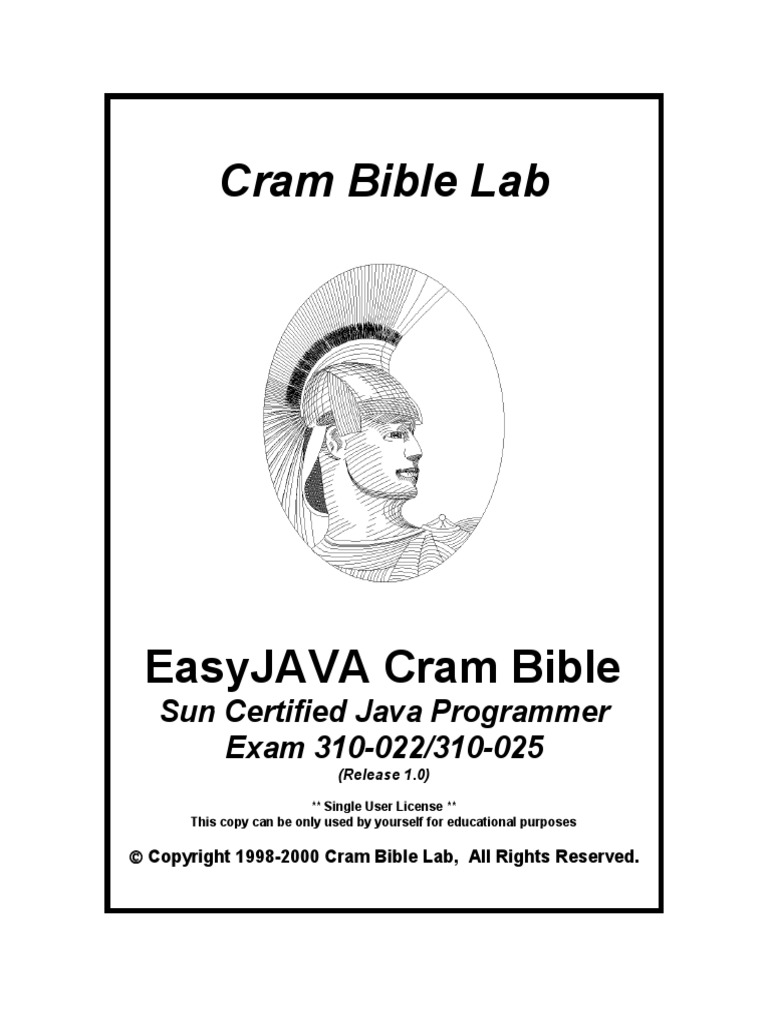 Cram Bible Lab

EasyJAVA Cram Bible
Sun Certified Java Programmer
Exam 310-022/310-025
(Release 1.0)

** Single User License **
This copy can be only used by yourself for educational purposes

© Copyright 1998-2000 Cram Bible Lab, All Rights Reserved.